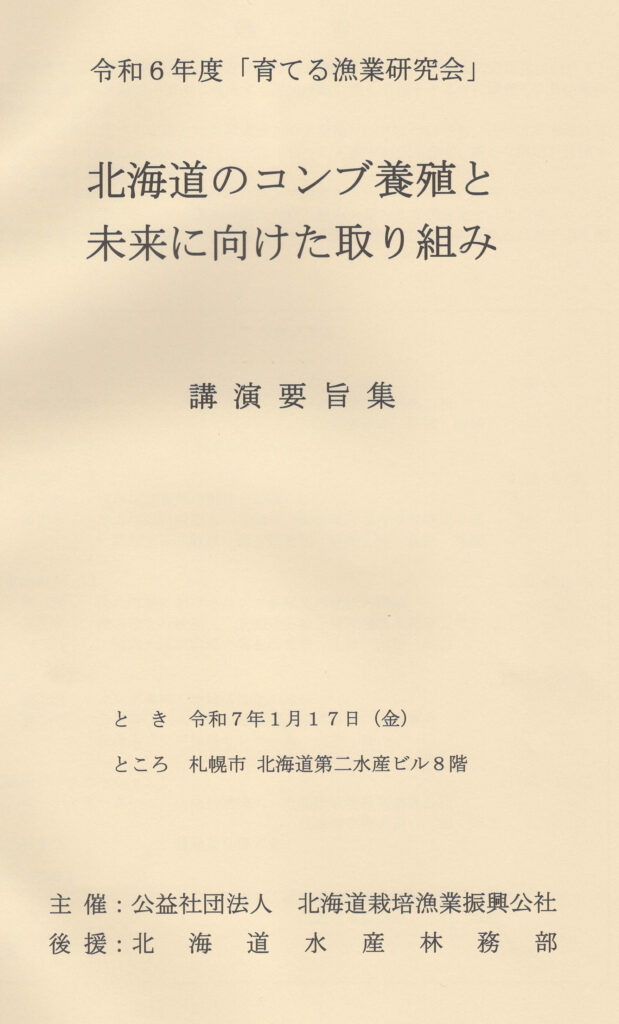 令和6年度「育てる漁業研究会」

北海道のコンブ養殖と
未来に向けた取り組み

講演要旨集

とき 令和7年1月17日(金)

ところ 札幌市 北海道第二水産ビル8階

主催:公益社団法人 北海道栽培漁業振興公社
後援:北海道水産林務部